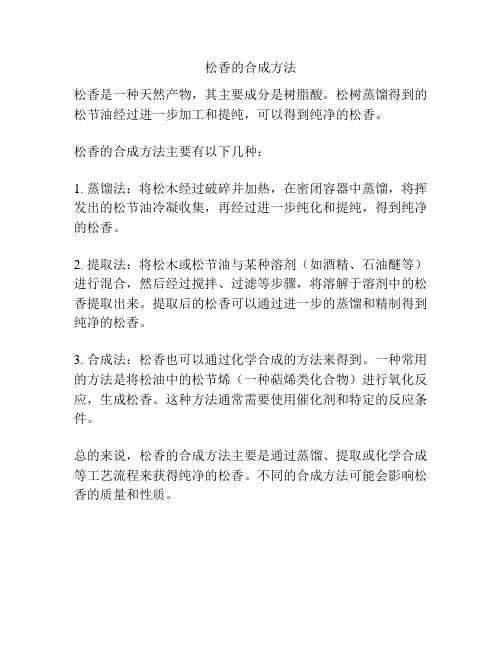 松香的合成方法

松香是一种天然产物，其主要成分是树脂酸。松树蒸馏得到的松节油经过进一步加工和提纯，可以得到纯净的松香。

松香的合成方法主要有以下几种：

1. 蒸馏法：将松木经过破碎并加热，在密闭容器中蒸馏，将挥发出的松节油冷凝收集，再经过进一步纯化和提纯，得到纯净的松香。

2. 提取法：将松木或松节油与某种溶剂（如酒精、石油醚等）进行混合，然后经过搅拌、过滤等步骤，将溶解于溶剂中的松香提取出来。提取后的松香可以通过进一步的蒸馏和精制得到纯净的松香。

3. 合成法：松香也可以通过化学合成的方法来得到。一种常用的方法是将松油中的松节烯（一种萜烯类化合物）进行氧化反应，生成松香。这种方法通常需要使用催化剂和特定的反应条件。

总的来说，松香的合成方法主要是通过蒸馏、提取或化学合成等工艺流程来获得纯净的松香。不同的合成方法可能会影响松香的质量和性质。